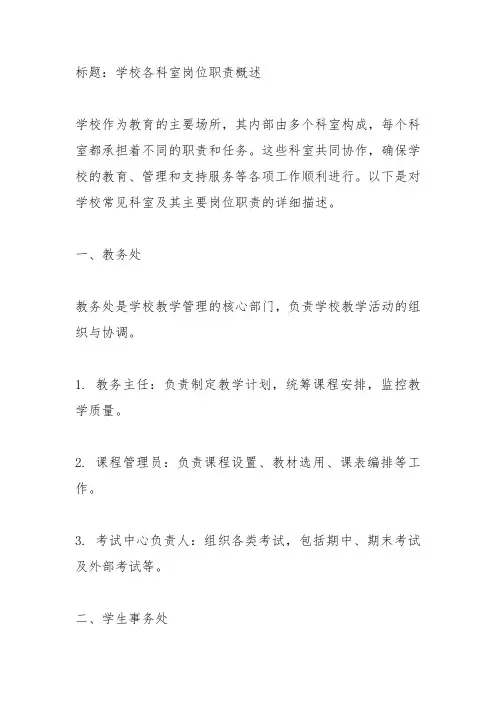 标题：学校各科室岗位职责概述

学校作为教育的主要场所，其内部由多个科室构成，每个科室都承担着不同的职责和任务。这些科室共同协作，确保学校的教育、管理和支持服务等各项工作顺利进行。以下是对学校常见科室及其主要岗位职责的详细描述。

一、教务处

教务处是学校教学管理的核心部门，负责学校教学活动的组织与协调。

1. 教务主任：负责制定教学计划，统筹课程安排，监控教学质量。

2. 课程管理员：负责课程设置、教材选用、课表编排等工作。

3. 考试中心负责人：组织各类考试，包括期中、期末考试及外部考试等。

二、学生事务处